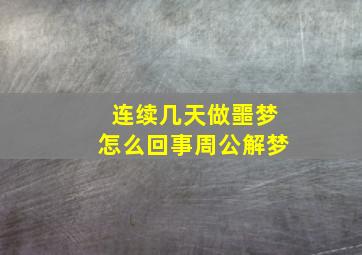 连续几天做噩梦
怎么回事周公解梦